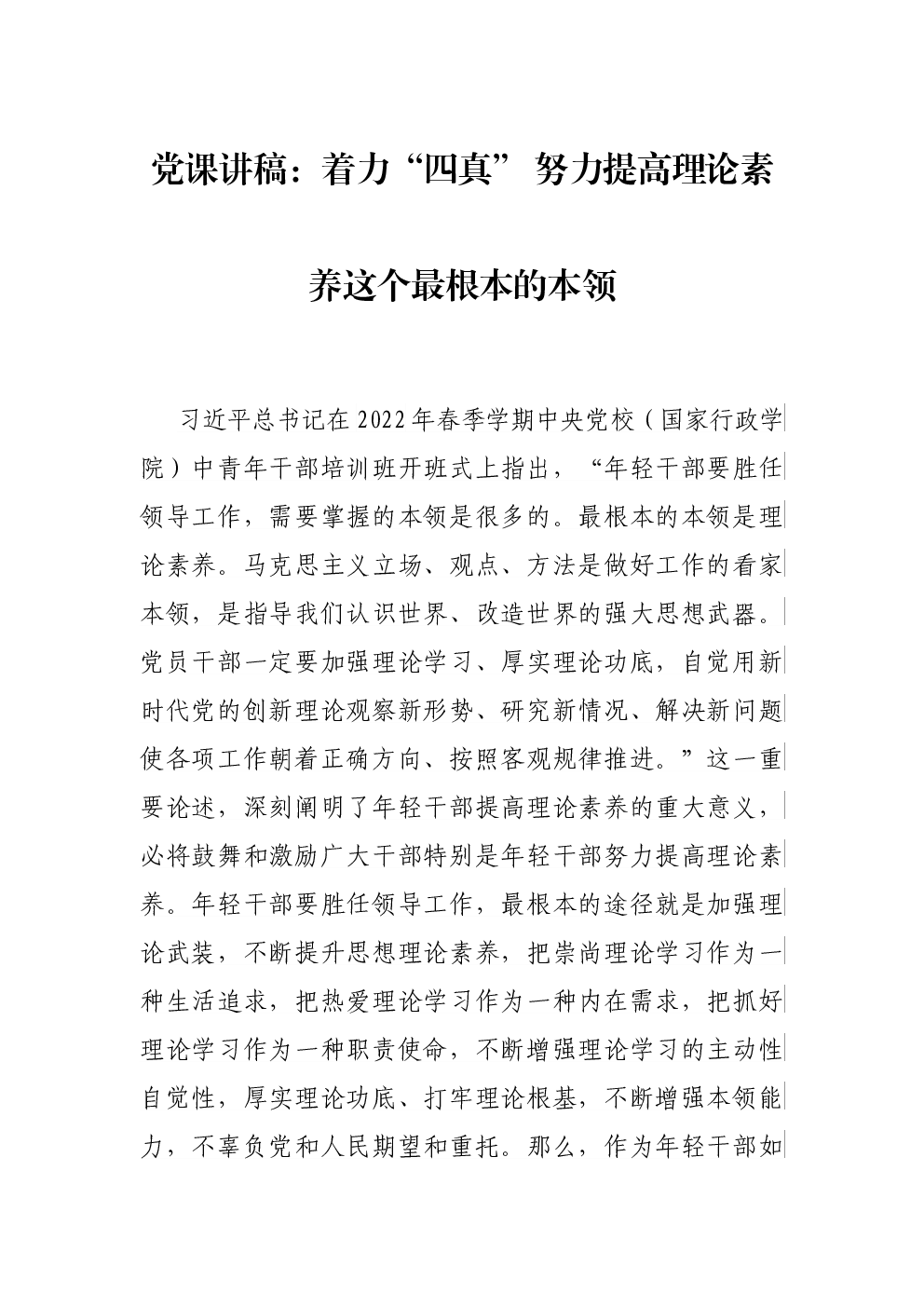 党课讲稿：着力“四真” 努力提高理论素养这个最根本的本领

习近平总书记在2022年春季学期中央党校（国家行政学院）中青年干部培训班开班式上指出，“年轻干部要胜任领导工作，需要掌握的本领是很多的。最根本的本领是理论素养。马克思主义立场、观点、方法是做好工作的看家本领，是指导我们认识世界、改造世界的强大思想武器。党员干部一定要加强理论学习、厚实理论功底，自觉用新时代党的创新理论观察新形势、研究新情况、解决新问题使各项工作朝着正确方向、按照客观规律推进。”这一重要论述，深刻阐明了年轻干部提高理论素养的重大意义，必将鼓舞和激励广大干部特别是年轻干部努力提高理论素养。年轻干部要胜任领导工作，最根本的途径就是加强理论武装，不断提升思想理论素养，把崇尚理论学习作为一种生活追求，把热爱理论学习作为一种内在需求，把抓好理论学习作为一种职责使命，不断增强理论学习的主动性自觉性，厚实理论功底、打牢理论根基，不断增强本领能力，不辜负党和人民期望和重托。那么，作为年轻干部如